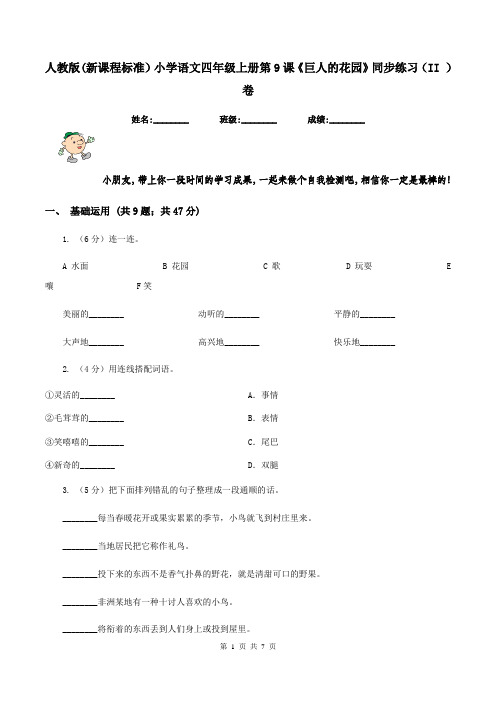 人教版(新课程标准)小学语文四年级上册第9课《巨人的花园》同步练习（II ）卷

姓名:________ 班级:________ 成绩:________

小朋友，带上你一段时间的学习成果，一起来做个自我检测吧，相信你一定是最棒的！

一、 基础运用 (共9题；共47分)

1. （6分）连一连。

A 水面 B 花园 C 歌 D 玩耍 E 嚷 F 笑

美丽的________ 动听的________ 平静的________

大声地________ 高兴地________ 快乐地________

2. （4分）用连线搭配词语。

①灵活的________ A. 事情

②毛茸茸的________ B. 表情

③笑嘻嘻的________ C. 尾巴

④新奇的________ D. 双腿

3. （5分）把下面排列错乱的句子整理成一段通顺的话。

________每当春暖花开或果实累累的季节，小鸟就飞到村庄里来。

________当地居民把它称作礼鸟。

________投下来的东西不是香气扑鼻的野花，就是清甜可口的野果。

________非洲某地有一种十讨人喜欢的小鸟。

________将衔着的东西丢到人们身上或投到屋里。

第 1 页 共 7 页